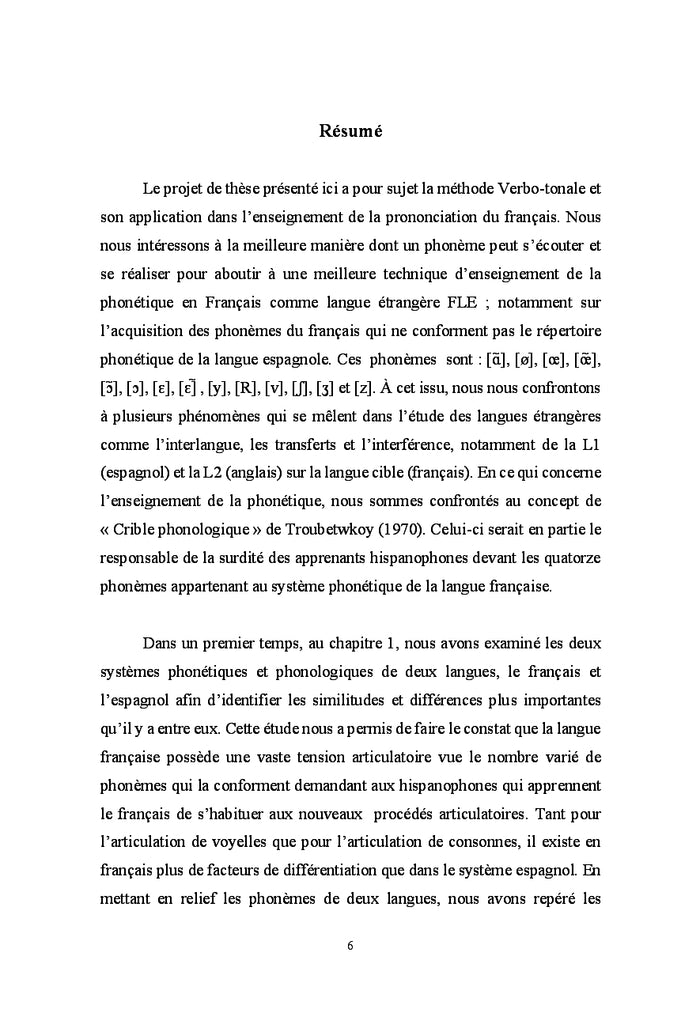 Résumé

Le projet de thèse présenté ici a pour sujet la méthode Verbo-tonale et son application dans l'enseignement de la prononciation du français. Nous nous intéressons à la meilleure manière dont un phonème peut s'écouter et se réaliser pour aboutir à une meilleure technique d'enseignement de la phonétique en Français comme langue étrangère FLE ; notamment sur l'acquisition des phonèmes du français qui ne conforment pas le répertoire phonétique de la langue espagnole. Ces phonèmes sont : [ɑ̃], [ø], [œ], [œ̃], [ɔ̃], [ɔ], [ɛ], [ɛ̃] , [y], [R], [v], [ʃ], [ʒ] et [z]. À cet issu, nous nous confrontons à plusieurs phénomènes qui se mêlent dans l'étude des langues étrangères comme l'interlangue, les transferts et l'interférence, notamment de la L1 (espagnol) et la L2 (anglais) sur la langue cible (français). En ce qui concerne l'enseignement de la phonétique, nous sommes confrontés au concept de « Crible phonologique » de Troubetwkoy (1970). Celui-ci serait en partie le responsable de la surdité des apprenants hispanophones devant les quatorze phonèmes appartenant au système phonétique de la langue française.

Dans un premier temps, au chapitre 1, nous avons examiné les deux systèmes phonétiques et phonologiques de deux langues, le français et l'espagnol afin d'identifier les similitudes et différences plus importantes qu'il y a entre eux. Cette étude nous a permis de faire le constat que la langue française possède une vaste tension articulatoire vue le nombre varié de phonèmes qui la conforment demandant aux hispanophones qui apprennent le français de s'habituer aux nouveaux procédés articulatoires. Tant pour l'articulation de voyelles que pour l'articulation de consonnes, il existe en français plus de facteurs de différentiation que dans le système espagnol. En mettant en relief les phonèmes de deux langues, nous avons repéré les

6